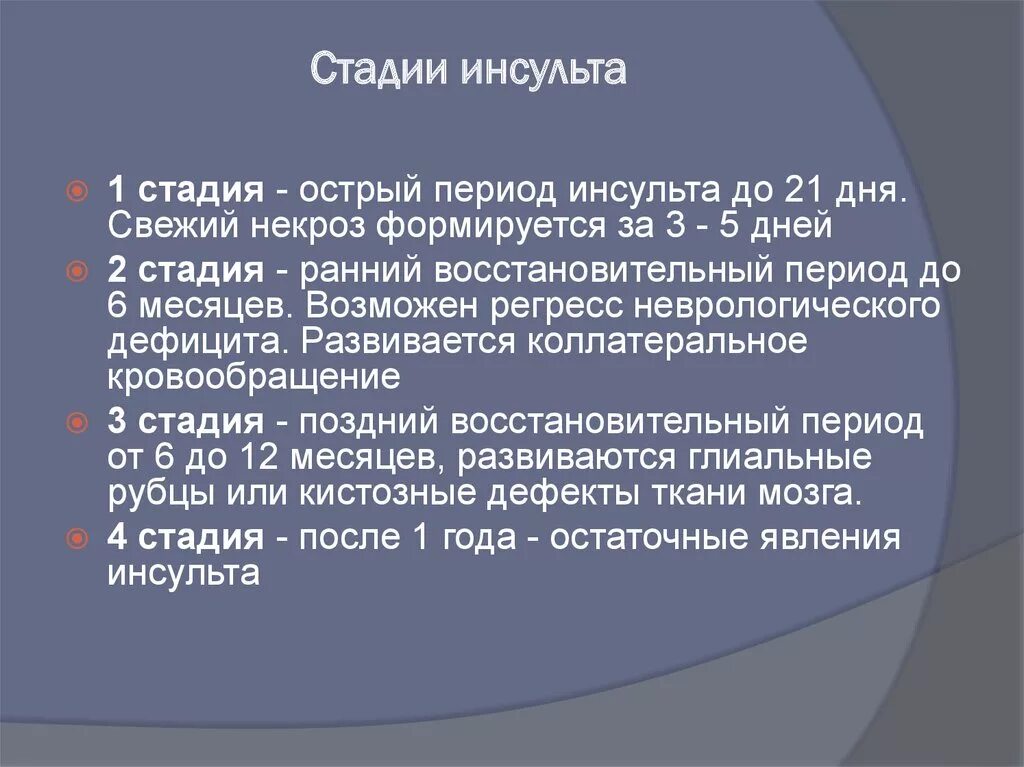 Стадии инсульта

1 стадия - острый период инсульта до 21 дня. Свежий некроз формируется за 3 - 5 дней

2 стадия - ранний восстановительный период до 6 месяцев. Возможен регресс неврологического дефицита. Развивается коллатеральное кровообращение

3 стадия - поздний восстановительный период от 6 до 12 месяцев, развиваются глиальные рубцы или кистозные дефекты ткани мозга.

4 стадия - после 1 года - остаточные явления инсульта